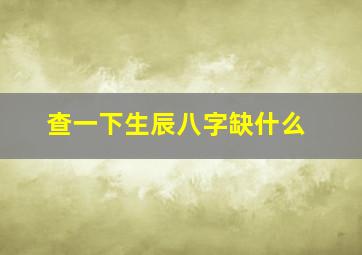 查一下生辰八字缺什么